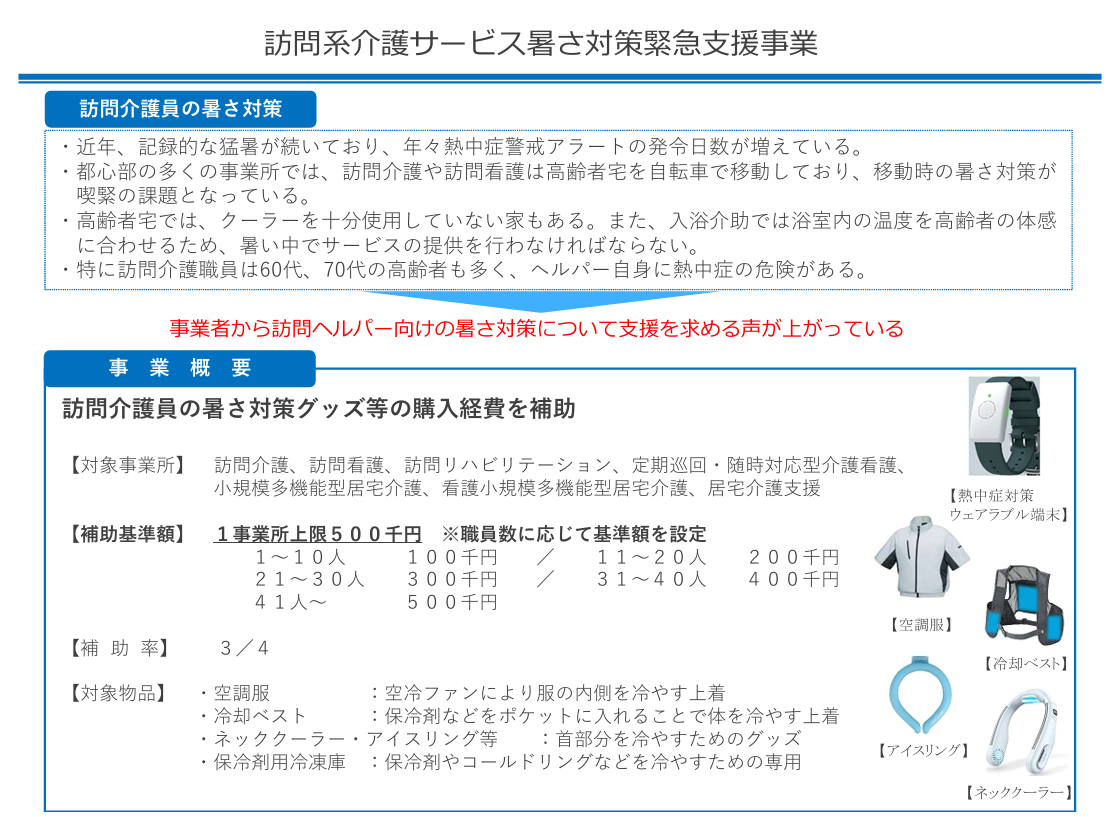 訪問系介護サービス暑さ対策緊急支援事業

訪問介護員の暑さ対策

・近年、記録的な猛暑が続いており、年々熱中症警戒アラートの発令日数が増えている。
・都心部の多くの事業所では、訪問介護や訪問看護は高齢者宅を自転車で移動しており、移動時の暑さ対策が喫緊の課題となっている。
・高齢者宅では、クーラーを十分使用していない家もある。また、入浴介助では浴室内の温度を高齢者の体感に合わせるため、暑い中でサービスの提供を行わなければならない。
・特に訪問介護職員は60代、70代の高齢者も多く、ヘルパー自身に熱中症の危険がある。

事業者から訪問ヘルパー向けの暑さ対策について支援を求める声が上がっている

事 業 概 要

訪問介護員の暑さ対策グッズ等の購入経費を補助

【対象事業所】 訪問介護、訪問看護、訪問リハビリテーション、定期巡回・随時対応型介護看護、小規模多機能型居宅介護、看護小規模多機能型居宅介護、居宅介護支援

【補助基準額】 １事業所上限５００千円 ※職員数に応じて基準額を設定
１～１０人 １００千円 ／ １１～２０人 ２００千円
２１～３０人 ３００千円 ／ ３１～４０人 ４００千円
４１人～ ５００千円

【補 助 率】 ３／４

【対象物品】 ・空調服 ：空冷ファンにより服の内側を冷やす上着
・冷却ベスト ：保冷剤などをポケットに入れることで体を冷やす上着
・ネッククーラー・アイスリング等 ：首部分を冷やすためのグッズ
・保冷剤用冷凍庫 ：保冷剤やコールドリングなどを冷やすための専用

【熱中症対策ウェアラブル端末】
【空調服】
【冷却ベスト】
【アイスリング】
【ネッククーラー】